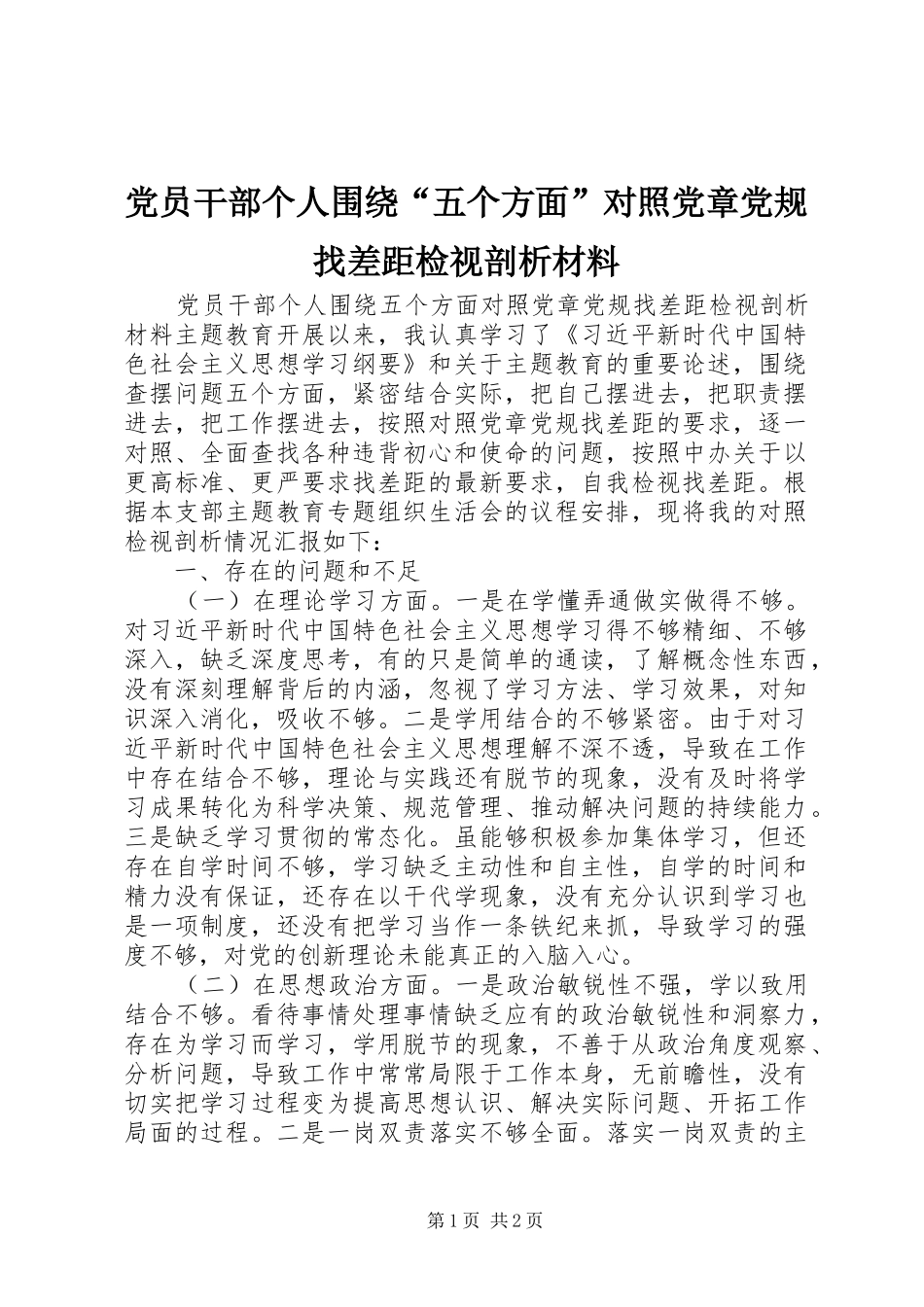 党员干部个人围绕“五个方面”对照党章党规找差距检视剖析材料

党员干部个人围绕五个方面对照党章党规找差距检视剖析材料主题教育开展以来，我认真学习了《习近平新时代中国特色社会主义思想学习纲要》和关于主题教育的重要论述，围绕查摆问题五个方面，紧密结合实际，把自己摆进去，把职责摆进去，把工作摆进去，按照对照党章党规找差距的要求，逐一对照、全面查找各种违背初心和使命的问题，按照中办关于以更高标准、更严要求找差距的最新要求，自我检视找差距。根据本支部主题教育专题组织生活会的议程安排，现将我的对照检视剖析情况汇报如下：

一、存在的问题和不足

（一）在理论学习方面。一是在学懂弄通做实做得不够。对习近平新时代中国特色社会主义思想学习得不够精细、不够深入，缺乏深度思考，有的只是简单的通读，了解概念性东西，没有深刻理解背后的内涵，忽视了学习方法、学习效果，对知识深入消化，吸收不够。二是学用结合的不够紧密。由于对习近平新时代中国特色社会主义思想理解不深不透，导致在工作中存在结合不够，理论与实践还有脱节的现象，没有及时将学习成果转化为科学决策、规范管理、推动解决问题的持续能力。三是缺乏学习贯彻的常态化。虽能够积极参加集体学习，但还存在自学时间不够，学习缺乏主动性和自主性，自学的时间和精力没有保证，还存在以干代学现象，没有充分认识到学习也是一项制度，还没有把学习当作一条铁纪来抓，导致学习的强度不够，对党的创新理论未能真正的入脑入心。

（二）在思想政治方面。一是政治敏锐性不强，学以致用结合不够。看待事情处理事情缺乏应有的政治敏锐性和洞察力，存在为学习而学习，学用脱节的现象，不善于从政治角度观察、分析问题，导致工作中常常局限于工作本身，无前瞻性，没有切实把学习过程变为提高思想认识、解决实际问题、开拓工作局面的过程。二是一岗双责落实不够全面。落实一岗双责的主

第1页 共2页